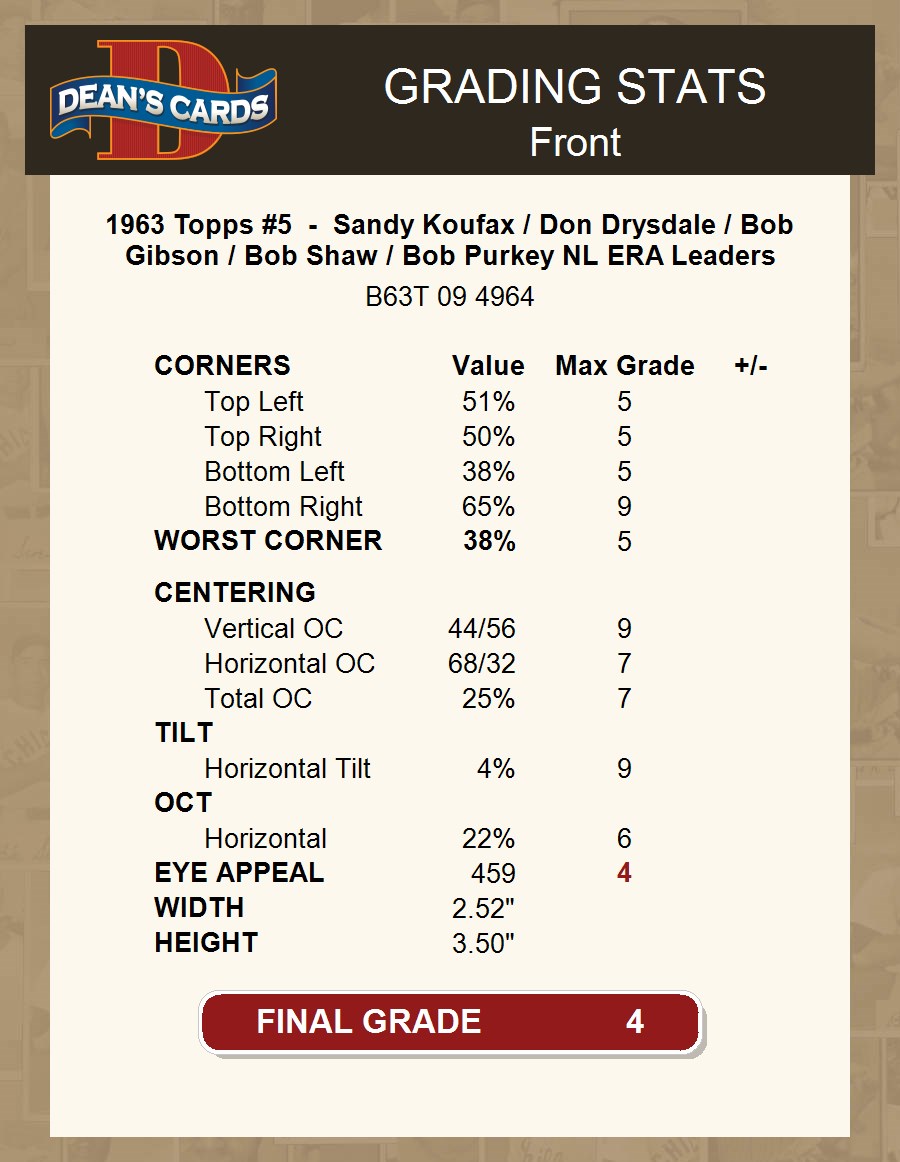 DEAN'S CARDS

GRADING STATS
Front

1963 Topps #5 - Sandy Koufax / Don Drysdale / Bob Gibson / Bob Shaw / Bob Purkey NL ERA Leaders

B63T 09 4964

| CORNERS | Value | Max Grade | +/- |
|---|---|---|---|
| Top Left | 51% | 5 | |
| Top Right | 50% | 5 | |
| Bottom Left | 38% | 5 | |
| Bottom Right | 65% | 9 | |
| WORST CORNER | 38% | 5 | |
| CENTERING | | | |
| Vertical OC | 44/56 | 9 | |
| Horizontal OC | 68/32 | 7 | |
| Total OC | 25% | 7 | |
| TILT | | | |
| Horizontal Tilt | 4% | 9 | |
| OCT | | | |
| Horizontal | 22% | 6 | |
| EYE APPEAL | 459 | 4 | |
| WIDTH | 2.52" | | |
| HEIGHT | 3.50" | | |

FINAL GRADE 4